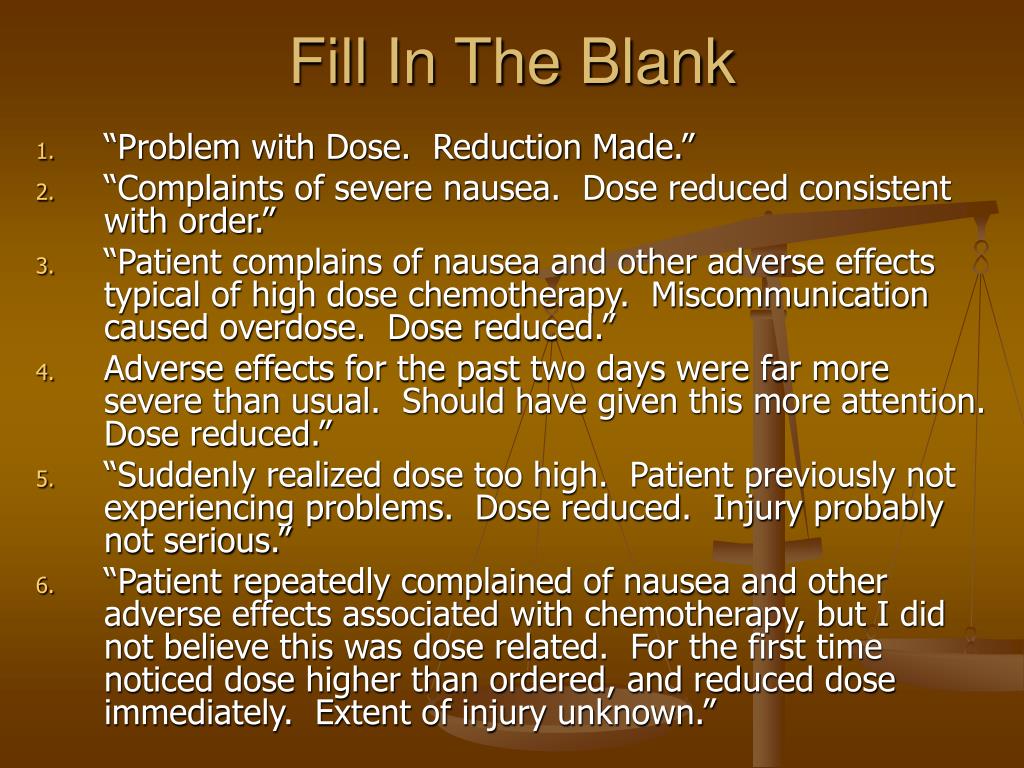 Fill In The Blank

1. “Problem with Dose. Reduction Made.”
2. “Complaints of severe nausea. Dose reduced consistent with order.”
3. “Patient complains of nausea and other adverse effects typical of high dose chemotherapy. Miscommunication caused overdose. Dose reduced.”
4. Adverse effects for the past two days were far more severe than usual. Should have given this more attention. Dose reduced.”
5. “Suddenly realized dose too high. Patient previously not experiencing problems. Dose reduced. Injury probably not serious.”
6. “Patient repeatedly complained of nausea and other adverse effects associated with chemotherapy, but I did not believe this was dose related. For the first time noticed dose higher than ordered, and reduced dose immediately. Extent of injury unknown.”